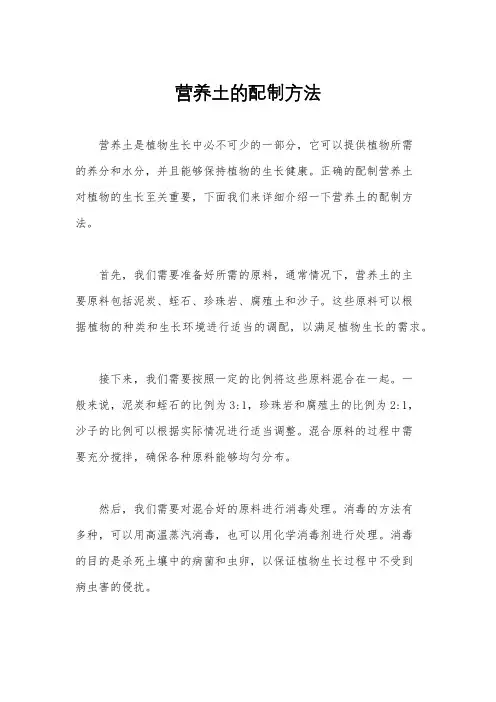 营养土的配制方法

营养土是植物生长中必不可少的一部分，它可以提供植物所需的养分和水分，并且能够保持植物的生长健康。正确的配制营养土对植物的生长至关重要，下面我们来详细介绍一下营养土的配制方法。

首先，我们需要准备好所需的原料，通常情况下，营养土的主要原料包括泥炭、蛭石、珍珠岩、腐殖土和沙子。这些原料可以根据植物的种类和生长环境进行适当的调配，以满足植物生长的需求。

接下来，我们需要按照一定的比例将这些原料混合在一起。一般来说，泥炭和蛭石的比例为3:1，珍珠岩和腐殖土的比例为2:1，沙子的比例可以根据实际情况进行适当调整。混合原料的过程中需要充分搅拌，确保各种原料能够均匀分布。

然后，我们需要对混合好的原料进行消毒处理。消毒的方法有多种，可以用高温蒸汽消毒，也可以用化学消毒剂进行处理。消毒的目的是杀死土壤中的病菌和虫卵，以保证植物生长过程中不受到病虫害的侵扰。